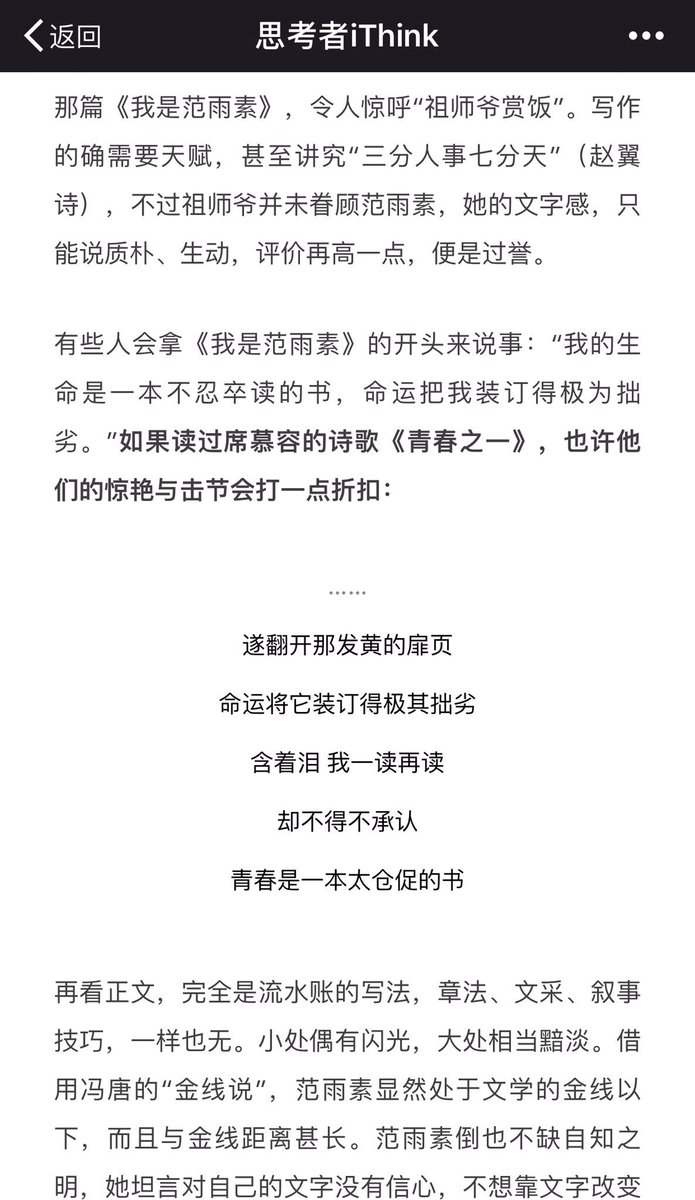 返回 思考者iThink •••

那篇《我是范雨素》，令人惊呼“祖师爷赏饭”。写作的确需要天赋，甚至讲究“三分人事七分天”（赵翼诗），不过祖师爷并未眷顾范雨素，她的文字感，只能说质朴、生动，评价再高一点，便是过誉。

有些人会拿《我是范雨素》的开头来说事：“我的生命是一本不忍卒读的书，命运把我装订得极为拙劣。”如果读过席慕容的诗歌《青春之一》，也许他们的惊艳与击节会打一点折扣：

……

遂翻开那发黄的扉页

命运将它装订得极其拙劣

含着泪 我一读再读

却不得不承认

青春是一本太仓促的书

再看正文，完全是流水账的写法，章法、文采、叙事技巧，一样也无。小处偶有闪光，大处相当黯淡。借用冯唐的“金线说”，范雨素显然处于文学的金线以下，而且与金线距离甚长。范雨素倒也不缺自知之明，她坦言对自己的文字没有信心，不想靠文字改变